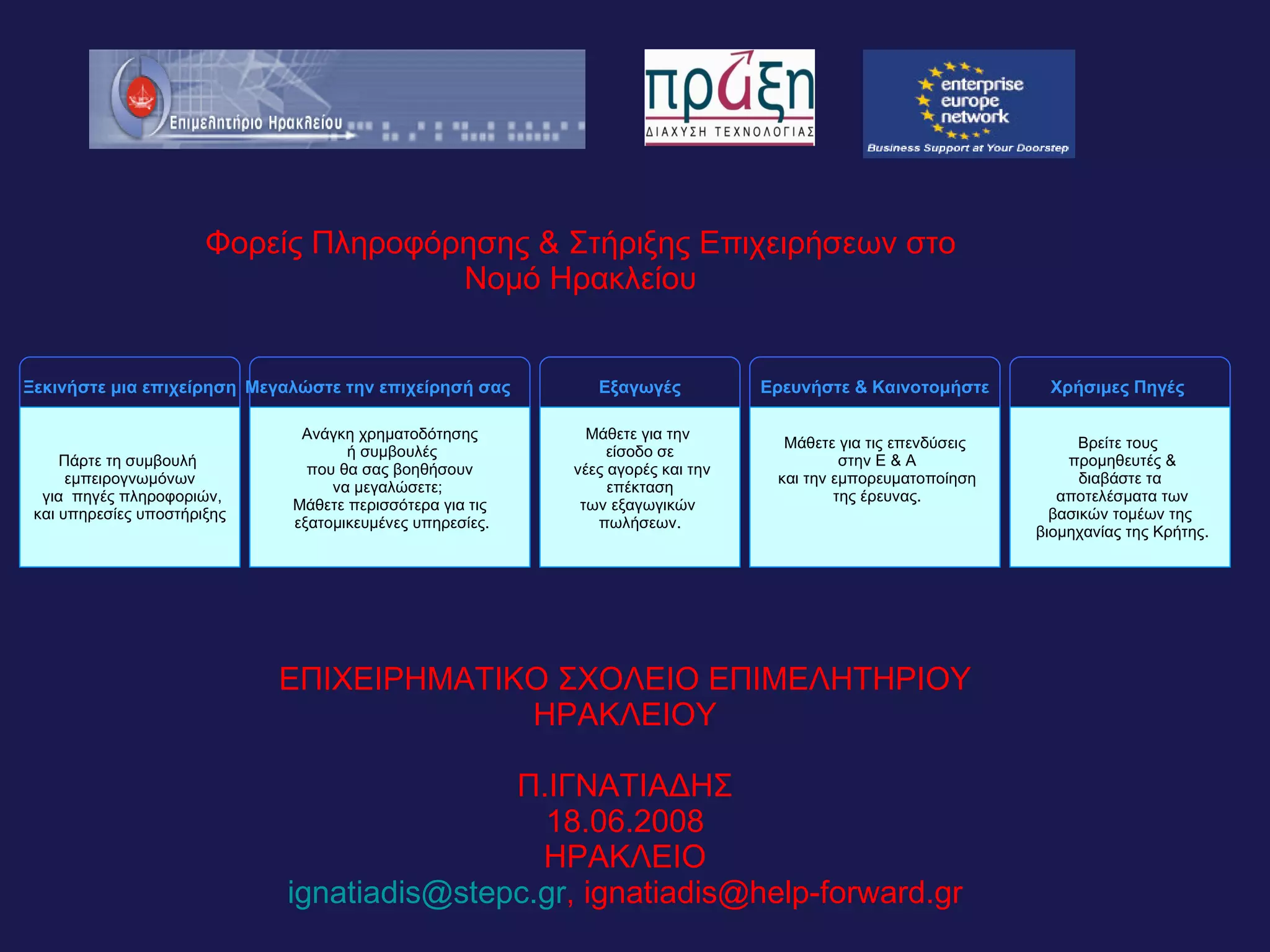 Επιμελητήριο Ηρακλείου

πράξη
ΔΙΑΧΥΣΗ ΤΕΧΝΟΛΟΓΙΑΣ

enterprise europe network
Business Support at Your Doorstep

Φορείς Πληροφόρησης & Στήριξης Επιχειρήσεων στο Νομό Ηρακλείου

Ξεκινήστε μια επιχείρηση

Πάρτε τη συμβουλή εμπειρογνωμόνων για πηγές πληροφοριών, και υπηρεσίες υποστήριξης

Μεγαλώστε την επιχείρησή σας

Ανάγκη χρηματοδότησης ή συμβουλές που θα σας βοηθήσουν να μεγαλώσετε; Μάθετε περισσότερα για τις εξατομικευμένες υπηρεσίες.

Εξαγωγές

Μάθετε για την είσοδο σε νέες αγορές και την επέκταση των εξαγωγικών πωλήσεων.

Ερευνήστε & Καινοτομήστε

Μάθετε για τις επενδύσεις στην Ε & Α και την εμπορευματοποίηση της έρευνας.

Χρήσιμες Πηγές

Βρείτε τους προμηθευτές & διαβάστε τα αποτελέσματα των βασικών τομέων της βιομηχανίας της Κρήτης.

ΕΠΙΧΕΙΡΗΜΑΤΙΚΟ ΣΧΟΛΕΙΟ ΕΠΙΜΕΛΗΤΗΡΙΟΥ ΗΡΑΚΛΕΙΟΥ

Π.ΙΓΝΑΤΙΑΔΗΣ
18.06.2008
ΗΡΑΚΛΕΙΟ
ignatiadis@stepc.gr, ignatiadis@help-forward.gr